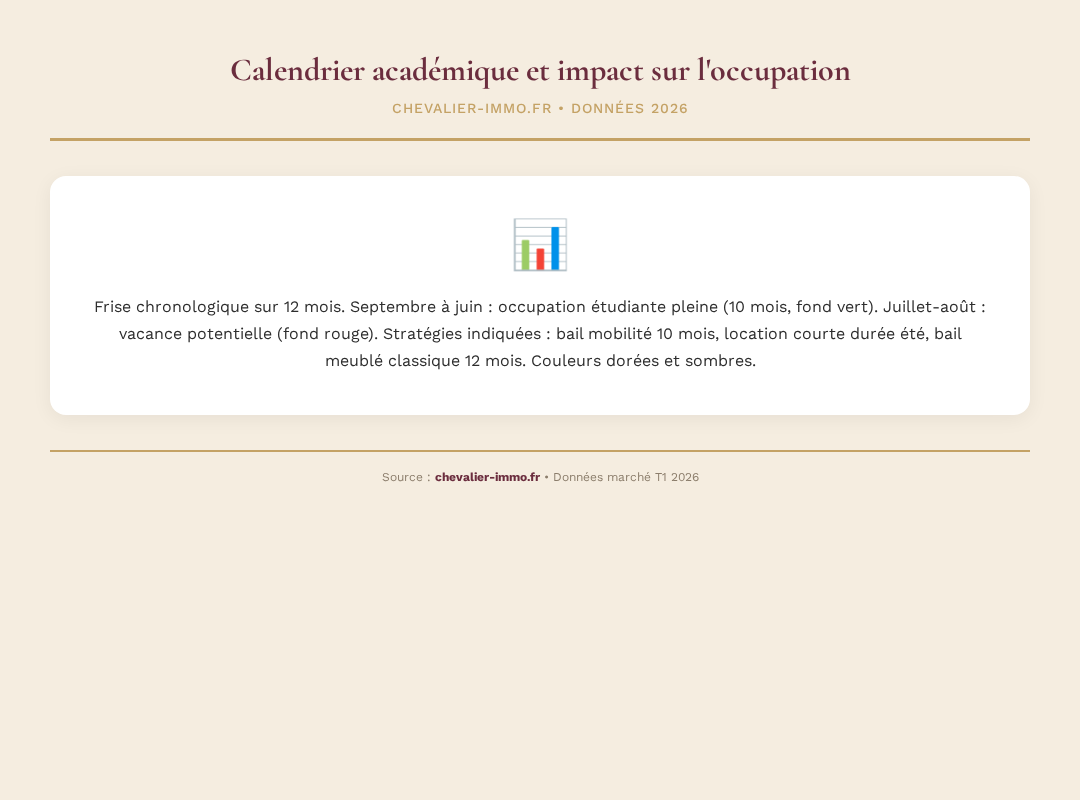 Calendrier académique et impact sur l'occupation

CHEVALIER-IMMO.FR • DONNÉES 2026

Frise chronologique sur 12 mois. Septembre à juin : occupation étudiante pleine (10 mois, fond vert). Juillet-août : vacance potentielle (fond rouge). Stratégies indiquées : bail mobilité 10 mois, location courte durée été, bail meublé classique 12 mois. Couleurs dorées et sombres.

Source : chevalier-immo.fr • Données marché T1 2026